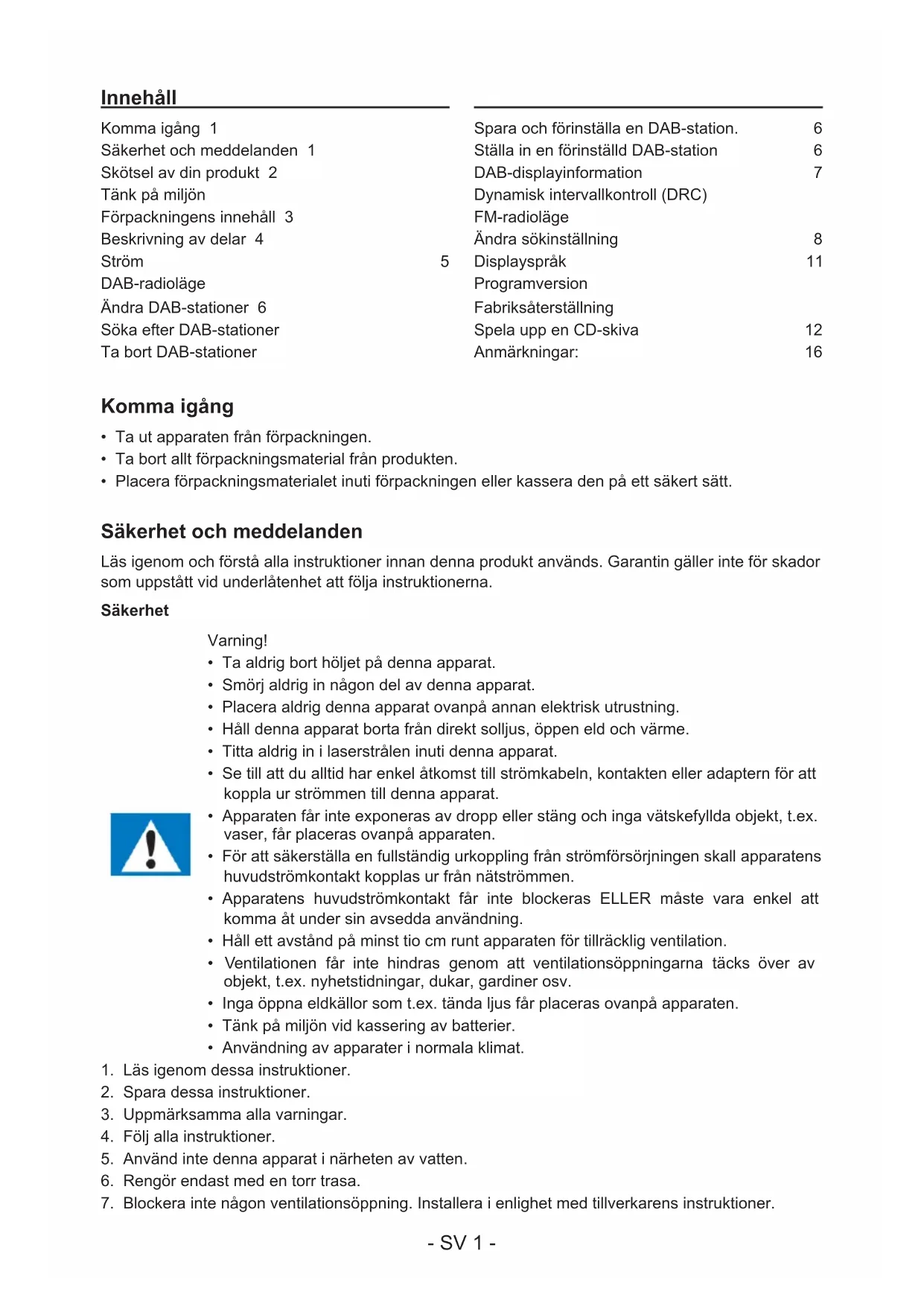 Innehåll

Komma igång 1
Säkerhet och meddelanden 1
Skötsel av din produkt 2
Tänk på miljön
Förpackningens innehåll 3
Beskrivning av delar 4
Ström 5
DAB-radioläge
Ändra DAB-stationer 6
Söka efter DAB-stationer
Ta bort DAB-stationer

Spara och förinställa en DAB-station. 6
Ställa in en förinställd DAB-station 6
DAB-displayinformation 7
Dynamisk intervallkontroll (DRC)
FM-radioläge
Ändra sökinställning 8
Displayspråk 11
Programversion
Fabriksåterställning
Spela upp en CD-skiva 12
Anmärkningar: 16

Komma igång

• Ta ut apparaten från förpackningen.
• Ta bort allt förpackningsmaterial från produkten.
• Placera förpackningsmaterialet inuti förpackningen eller kassera den på ett säkert sätt.

Säkerhet och meddelanden

Läs igenom och förstå alla instruktioner innan denna produkt används. Garantin gäller inte för skador som uppstått vid underlåtenhet att följa instruktionerna.

Säkerhet

Varning!
• Ta aldrig bort höljet på denna apparat.
• Smörj aldrig in någon del av denna apparat.
• Placera aldrig denna apparat ovanpå annan elektrisk utrustning.
• Håll denna apparat borta från direkt solljus, öppen eld och värme.
• Titta aldrig in i laserstrålen inuti denna apparat.
• Se till att du alltid har enkel åtkomst till strömkabeln, kontakten eller adaptern för att koppla ur strömmen till denna apparat.
• Apparaten får inte exponeras av dropp eller stäng och inga vätskefyllda objekt, t.ex. vaser, får placeras ovanpå apparaten.
• För att säkerställa en fullständig urkoppling från strömförsörjningen skall apparatens huvudströmkontakt kopplas ur från nätströmmen.
• Apparatens huvudströmkontakt får inte blockeras ELLER måste vara enkel att komma åt under sin avsedda användning.
• Håll ett avstånd på minst tio cm runt apparaten för tillräcklig ventilation.
• Ventilationen får inte hindras genom att ventilationsöppningarna täcks över av objekt, t.ex. nyhetstidningar, dukar, gardiner osv.
• Inga öppna eldkällor som t.ex. tända ljus får placeras ovanpå apparaten.
• Tänk på miljön vid kassering av batterier.
• Användning av apparater i normala klimat.
1. Läs igenom dessa instruktioner.
2. Spara dessa instruktioner.
3. Uppmärksamma alla varningar.
4. Följ alla instruktioner.
5. Använd inte denna apparat i närheten av vatten.
6. Rengör endast med en torr trasa.
7. Blockera inte någon ventilationsöppning. Installera i enlighet med tillverkarens instruktioner.

- SV 1 -